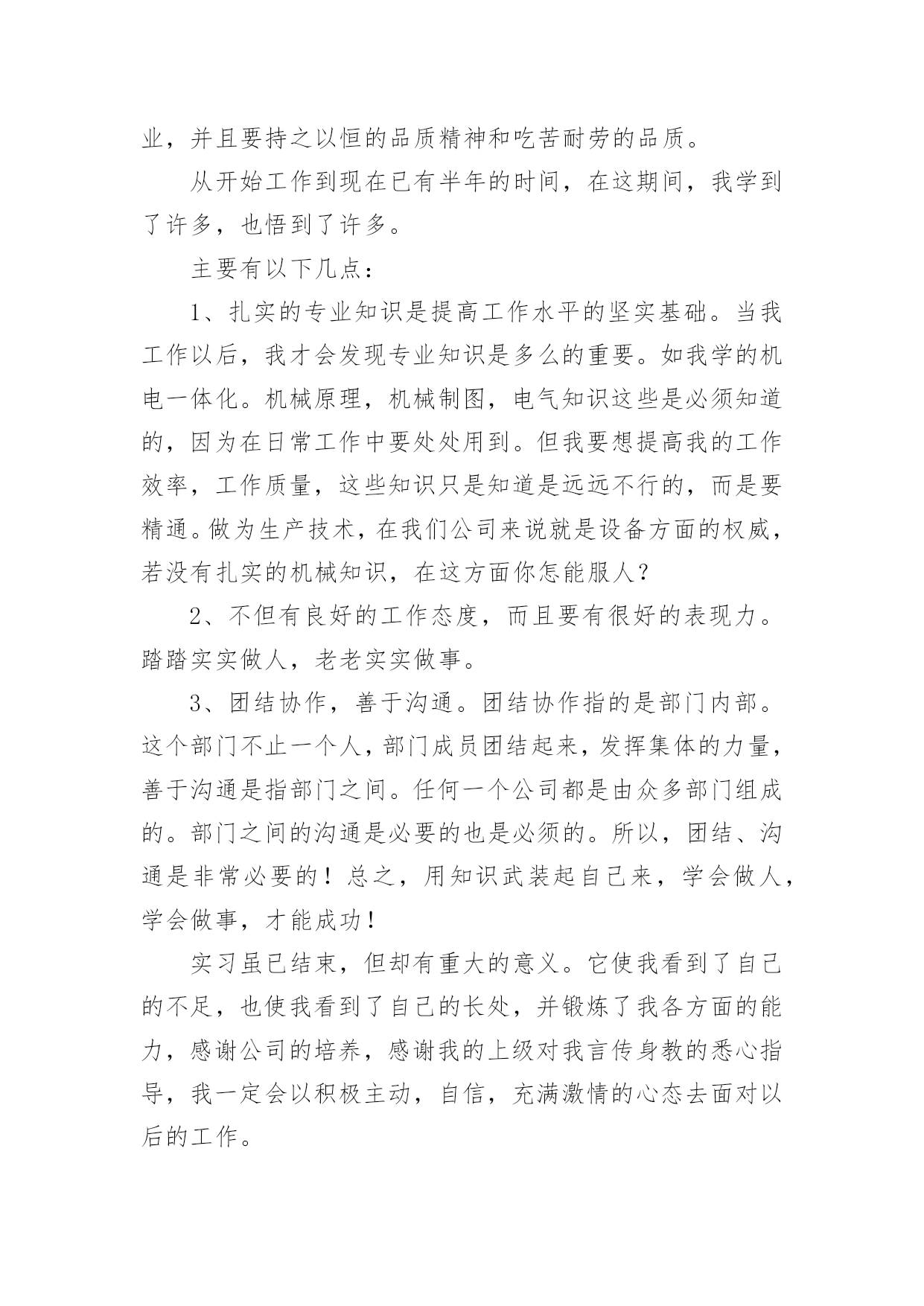 业，并且要持之以恒的品质精神和吃苦耐劳的品质。

从开始工作到现在已有半年的时间，在这期间，我学到了许多，也悟到了许多。

主要有以下几点：

1、扎实的专业知识是提高工作水平的坚实基础。当我工作以后，我才会发现专业知识是多么的重要。如我学的机电一体化。机械原理，机械制图，电气知识这些是必须知道的，因为在日常工作中要处处用到。但我要想提高我的工作效率，工作质量，这些知识只是知道是远远不行的，而是要精通。做为生产技术，在我们公司来说就是设备方面的权威，若没有扎实的机械知识，在这方面你怎能服人？

2、不但有良好的工作态度，而且要有很好的表现力。踏踏实实做人，老老实实做事。

3、团结协作，善于沟通。团结协作指的是部门内部。这个部门不止一个人，部门成员团结起来，发挥集体的力量，善于沟通是指部门之间。任何一个公司都是由众多部门组成的。部门之间的沟通是必要的也是必须的。所以，团结、沟通是非常必要的！总之，用知识武装起自己来，学会做人，学会做事，才能成功！

实习虽已结束，但却有重大的意义。它使我看到了自己的不足，也使我看到了自己的长处，并锻炼了我各方面的能力，感谢公司的培养，感谢我的上级对我言传身教的悉心指导，我一定会以积极主动，自信，充满激情的心态去面对以后的工作。